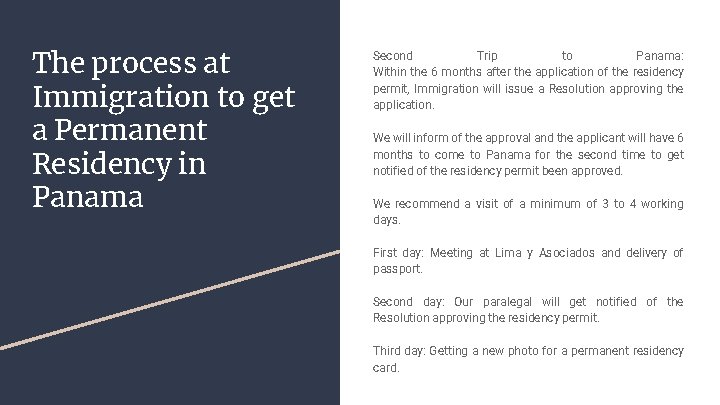 The process at Immigration to get a Permanent Residency in Panama

Second Trip to Panama:
Within the 6 months after the application of the residency permit, Immigration will issue a Resolution approving the application.

We will inform of the approval and the applicant will have 6 months to come to Panama for the second time to get notified of the residency permit been approved.

We recommend a visit of a minimum of 3 to 4 working days.

First day: Meeting at Lima y Asociados and delivery of passport.

Second day: Our paralegal will get notified of the Resolution approving the residency permit.

Third day: Getting a new photo for a permanent residency card.